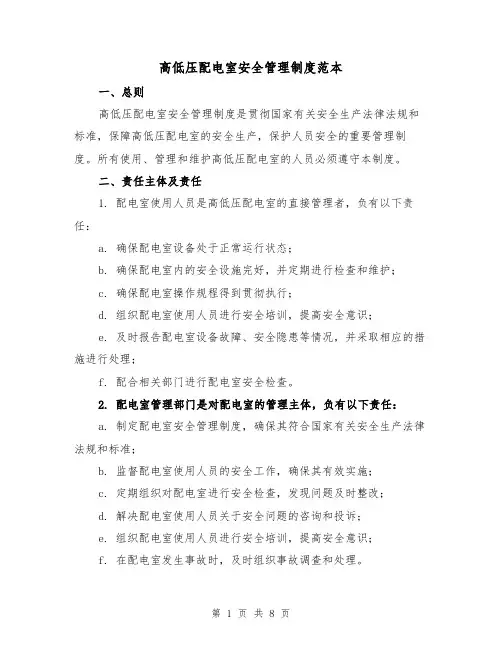 高低压配电室安全管理制度范本

一、总则

高低压配电室安全管理制度是贯彻国家有关安全生产法律法规和标准，保障高低压配电室的安全生产，保护人员安全的重要管理制度。所有使用、管理和维护高低压配电室的人员必须遵守本制度。

二、责任主体及责任

1. 配电室使用人员是高低压配电室的直接管理者，负有以下责任：

a. 确保配电室设备处于正常运行状态；

b. 确保配电室内的安全设施完好，并定期进行检查和维护；

c. 确保配电室操作规程得到贯彻执行；

d. 组织配电室使用人员进行安全培训，提高安全意识；

e. 及时报告配电室设备故障、安全隐患等情况，并采取相应的措施进行处理；

f. 配合相关部门进行配电室安全检查。

2. 配电室管理部门是对配电室的管理主体，负有以下责任：

a. 制定配电室安全管理制度，确保其符合国家有关安全生产法律法规和标准；

b. 监督配电室使用人员的安全工作，确保其有效实施；

c. 定期组织对配电室进行安全检查，发现问题及时整改；

d. 解决配电室使用人员关于安全问题的咨询和投诉；

e. 组织配电室使用人员进行安全培训，提高安全意识；

f. 在配电室发生事故时，及时组织事故调查和处理。

第 1 页 共 8 页